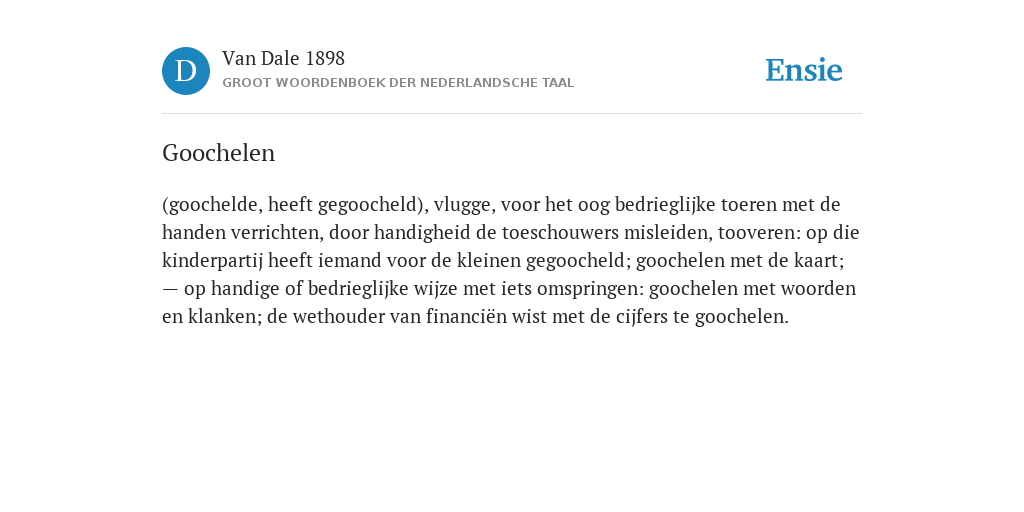 D

Van Dale 1898

GROOT WOORDENBOEK DER NEDERLANDSCHE TAAL

Ensie

Goochelen

(goochelde, heeft gegoocheld), vlugge, voor het oog bedrieglijke toeren met de handen verrichten, door handigheid de toeschouwers misleiden, tooveren: op die kinderpartij heeft iemand voor de kleinen gegoocheld; goochelen met de kaart; — op handige of bedrieglijke wijze met iets omspringen: goochelen met woorden en klanken; de wethouder van financiën wist met de cijfers te goochelen.